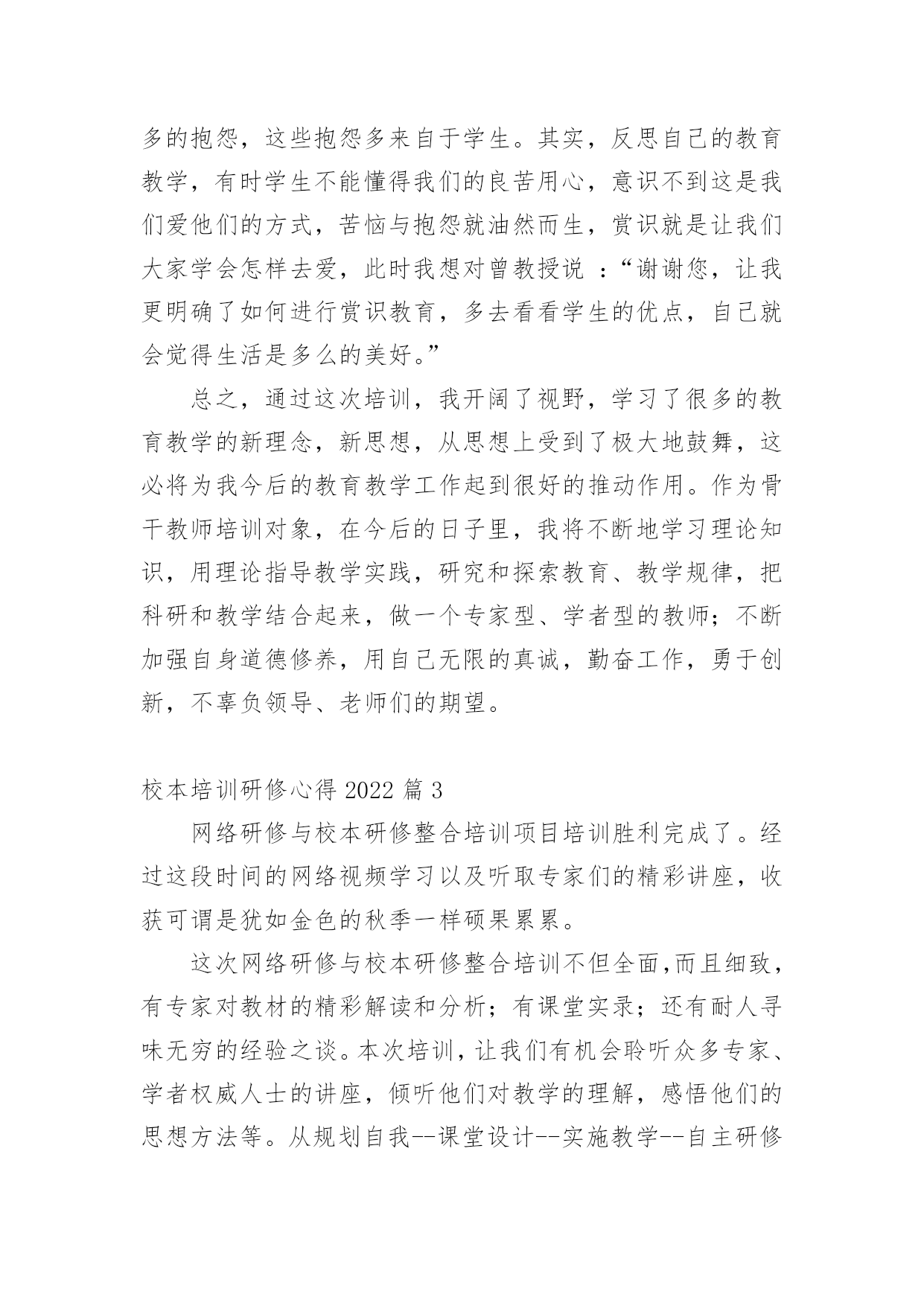 多的抱怨，这些抱怨多来自于学生。其实，反思自己的教育教学，有时学生不能懂得我们的良苦用心，意识不到这是我们爱他们的方式，苦恼与抱怨就油然而生，赏识就是让我们大家学会怎样去爱，此时我想对曾教授说 ：“谢谢您，让我更明确了如何进行赏识教育，多去看看学生的优点，自己就会觉得生活是多么的美好。”

总之，通过这次培训，我开阔了视野，学习了很多的教育教学的新理念，新思想，从思想上受到了极大地鼓舞，这必将为我今后的教育教学工作起到很好的推动作用。作为骨干教师培训对象，在今后的日子里，我将不断地学习理论知识，用理论指导教学实践，研究和探索教育、教学规律，把科研和教学结合起来，做一个专家型、学者型的教师；不断加强自身道德修养，用自己无限的真诚，勤奋工作，勇于创新，不辜负领导、老师们的期望。

校本培训研修心得 2022 篇 3

网络研修与校本研修整合培训项目培训胜利完成了。经过这段时间的网络视频学习以及听取专家们的精彩讲座，收获可谓是犹如金色的秋季一样硕果累累。

这次网络研修与校本研修整合培训不但全面,而且细致，有专家对教材的精彩解读和分析；有课堂实录；还有耐人寻味无穷的经验之谈。本次培训，让我们有机会聆听众多专家、学者权威人士的讲座，倾听他们对教学的理解，感悟他们的思想方法等。从规划自我--课堂设计--实施教学--自主研修